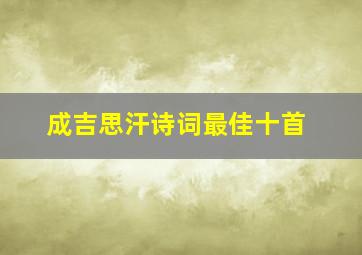 成吉思汗诗词最佳十首